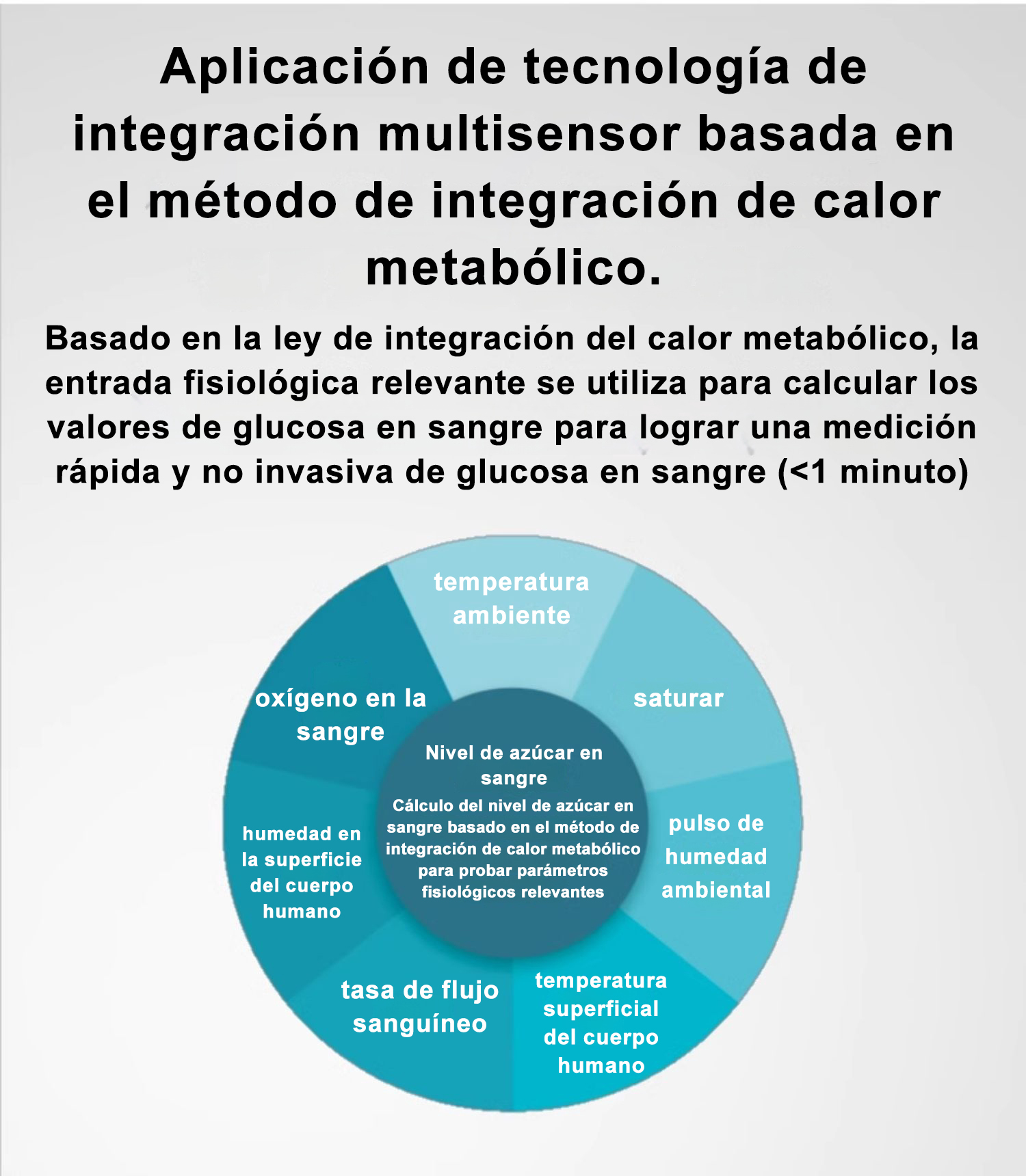 Aplicación de tecnología de integración multisensor basada en el método de integración de calor metabólico.

Basado en la ley de integración del calor metabólico, la entrada fisiológica relevante se utiliza para calcular los valores de glucosa en sangre para lograr una medición rápida y no invasiva de glucosa en sangre (<1 minuto)

temperatura ambiente

saturar

pulso de humedad ambiental

temperatura superficial del cuerpo humano

tasa de flujo sanguíneo

humedad en la superficie del cuerpo humano

oxígeno en la sangre

Nivel de azúcar en sangre
Cálculo del nivel de azúcar en sangre basado en el método de integración de calor metabólico para probar parámetros fisiológicos relevantes